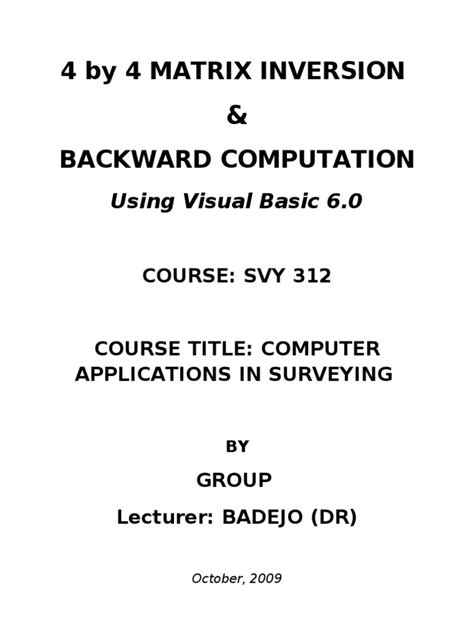 4 by 4 MATRIX INVERSION

&

BACKWARD COMPUTATION

Using Visual Basic 6.0

COURSE: SVY 312

COURSE TITLE: COMPUTER APPLICATIONS IN SURVEYING

BY

GROUP

Lecturer: BADEJO (DR)

October, 2009